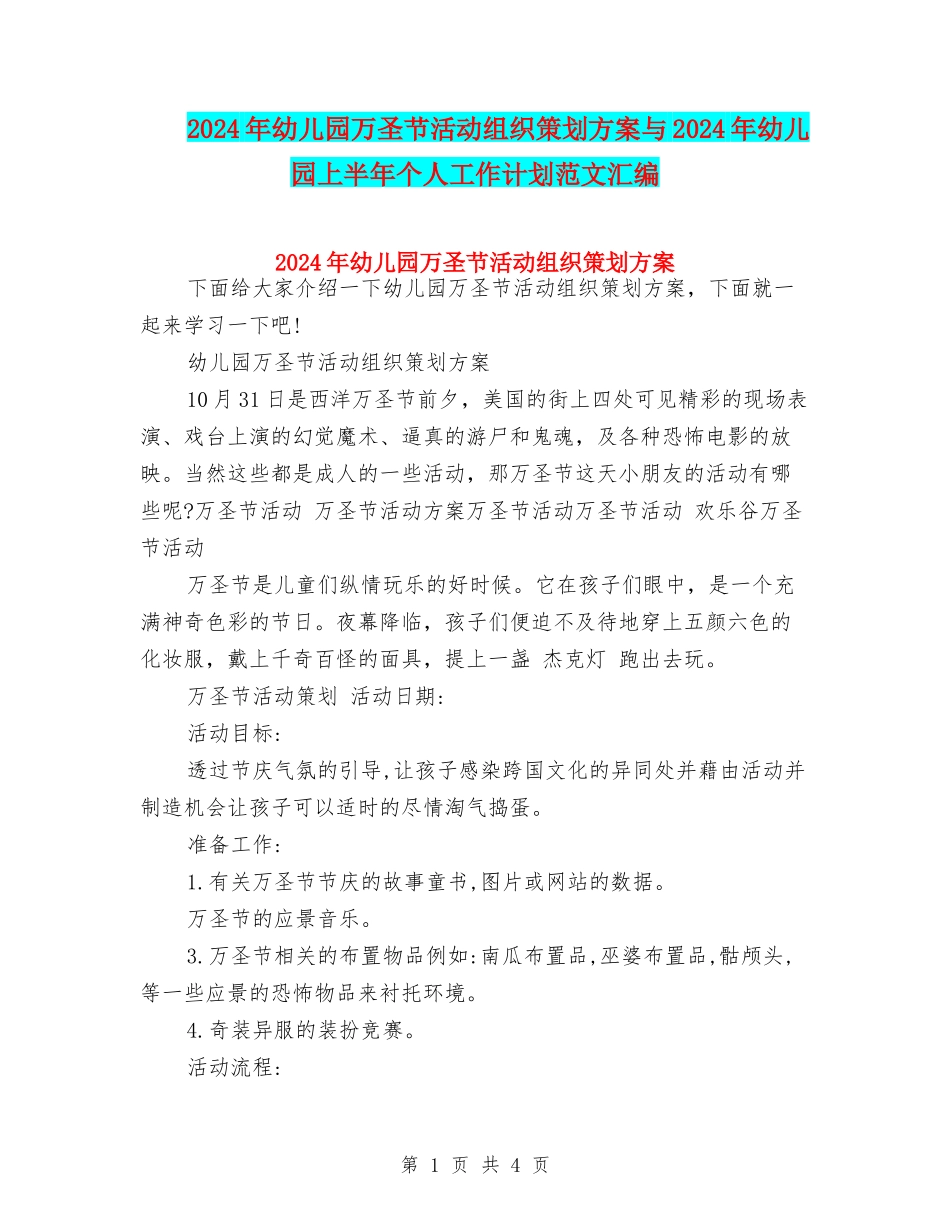 2024年幼儿园万圣节活动组织策划方案与2024年幼儿园上半年个人工作计划范文汇编

2024年幼儿园万圣节活动组织策划方案

下面给大家介绍一下幼儿园万圣节活动组织策划方案，下面就一起来学习一下吧!

幼儿园万圣节活动组织策划方案

10月31日是西洋万圣节前夕，美国的街上四处可见精彩的现场表演、戏台上演的幻觉魔术、逼真的游尸和鬼魂，及各种恐怖电影的放映。当然这些都是成人的一些活动，那万圣节这天小朋友的活动有哪些呢?万圣节活动 万圣节活动方案万圣节活动万圣节活动 欢乐谷万圣节活动

万圣节是儿童们纵情玩乐的好时候。它在孩子们眼中，是一个充满神奇色彩的节日。夜幕降临，孩子们便迫不及待地穿上五颜六色的化妆服，戴上千奇百怪的面具，提上一盏 杰克灯 跑出去玩。

万圣节活动策划 活动日期:

活动目标:

透过节庆气氛的引导,让孩子感染跨国文化的异同处并藉由活动并制造机会让孩子可以适时的尽情淘气捣蛋。

准备工作:

1.有关万圣节节庆的故事童书,图片或网站的数据。

万圣节的应景音乐。

3.万圣节相关的布置物品例如:南瓜布置品,巫婆布置品,骷颅头,等一些应景的恐怖物品来衬托环境。

4.奇装异服的装扮竞赛。

活动流程:

第 1 页 共 4 页